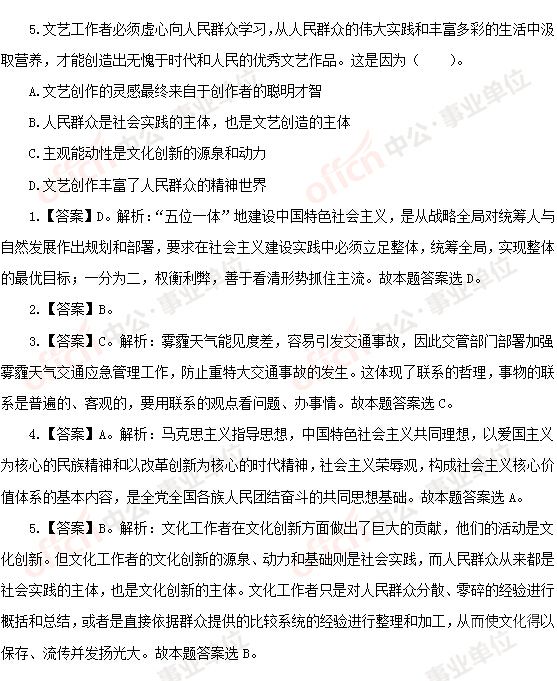 5.文艺工作者必须虚心向人民群众学习，从人民群众的伟大实践和丰富多彩的生活中汲取营养，才能创造出无愧于时代和人民的优秀文艺作品。这是因为（　　）。

A.文艺创作的灵感最终来自于创作者的聪明才智

B.人民群众是社会实践的主体，也是文艺创造的主体

C.主观能动性是文化创新的源泉和动力

D.文艺创作丰富了人民群众的精神世界

1.【答案】D。解析：“五位一体”地建设中国特色社会主义，是从战略全局对统筹人与自然发展作出规划和部署，要求在社会主义建设实践中必须立足整体，统筹全局，实现整体的最优目标；一分为二，权衡利弊，善于看清形势抓住主流。故本题答案选D。

2.【答案】B。

3.【答案】C。解析：雾霾天气能见度差，容易引发交通事故，因此交管部门部署加强雾霾天气交通应急管理工作，防止重特大交通事故的发生。这体现了联系的哲理，事物的联系是普遍的、客观的，要用联系的观点看问题、办事情。故本题答案选C。

4.【答案】A。解析：马克思主义指导思想，中国特色社会主义共同理想，以爱国主义为核心的民族精神和以改革创新为核心的时代精神，社会主义荣辱观，构成社会主义核心价值体系的基本内容，是全党全国各族人民团结奋斗的共同思想基础。故本题答案选A。

5.【答案】B。解析：文化工作者在文化创新方面做出了巨大的贡献，他们的活动是文化创新。但文化工作者的文化创新的源泉、动力和基础则是社会实践，而人民群众从来都是社会实践的主体，也是文化创新的主体。文化工作者只是对人民群众分散、零碎的经验进行概括和总结，或者是直接依据群众提供的比较系统的经验进行整理和加工，从而使文化得以保存、流传并发扬光大。故本题答案选B。

offcn 中公·事业单位